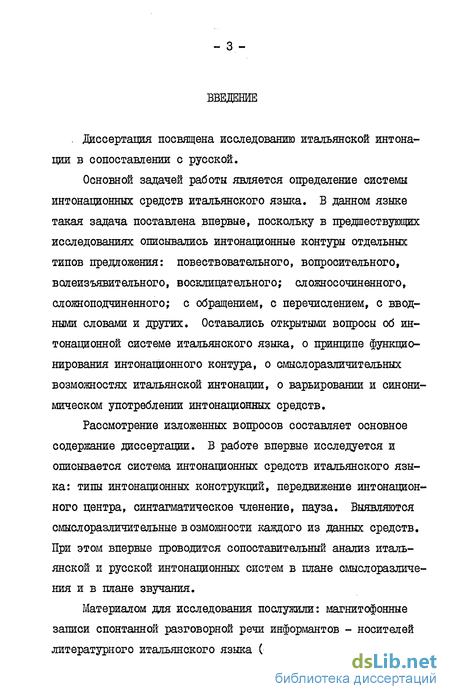 - 3 -

ВВЕДЕНИЕ

Диссертация посвящена исследованию итальянской интонации в сопоставлении с русской.

Основной задачей работы является определение системы интонационных средств итальянского языка. В данном языке такая задача поставлена впервые, поскольку в предшествующих исследованиях описывались интонационные контуры отдельных типов предложения: повествовательного, вопросительного, волеизъявительного, восклицательного; сложносочиненного, сложноподчиненного; с обращением, с перечислением, с вводными словами и других. Оставались открытыми вопросы об интонационной системе итальянского языка, о принципе функционирования интонационного контура, о смыслоразличительных возможностях итальянской интонации, о варьировании и синонимическом употреблении интонационных средств.

Рассмотрение изложенных вопросов составляет основное содержание диссертации. В работе впервые исследуется и описывается система интонационных средств итальянского языка: типы интонационных конструкций, передвижение интонационного центра, синтагматическое членение, пауза. Выявляются смыслоразличительные возможности каждого из данных средств. При этом впервые проводится сопоставительный анализ итальянской и русской интонационных систем в плане смыслоразличения и в плане звучания.

Материалом для исследования послужили: магнитофонные записи спонтанной разговорной речи информантов - носителей литературного итальянского языка (

dsLib.net
библиотека диссертаций